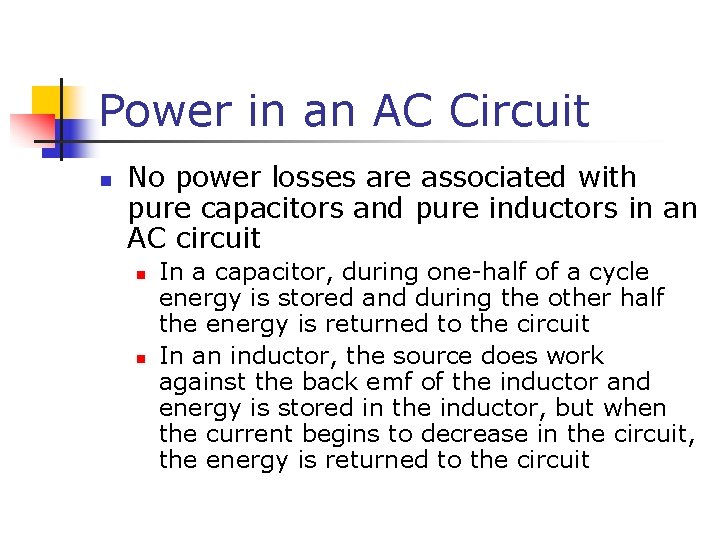 Power in an AC Circuit

No power losses are associated with pure capacitors and pure inductors in an AC circuit

In a capacitor, during one-half of a cycle energy is stored and during the other half the energy is returned to the circuit

In an inductor, the source does work against the back emf of the inductor and energy is stored in the inductor, but when the current begins to decrease in the circuit, the energy is returned to the circuit